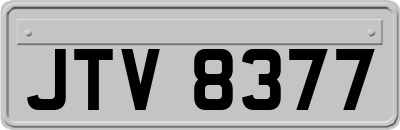 JTV 8377